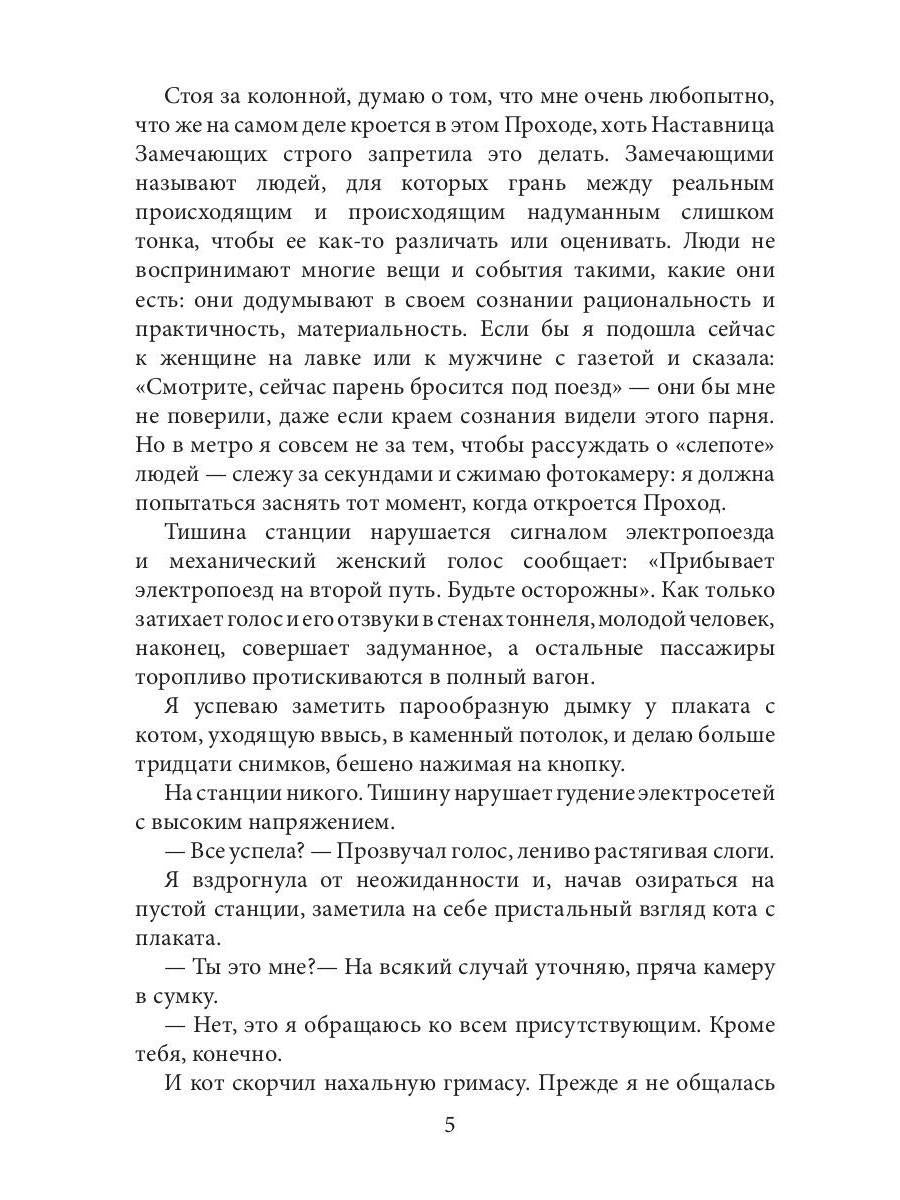 Стоя за колонной, думаю о том, что мне очень любопытно, что же на самом деле кроется в этом Проходе, хоть Наставница Замечающих строго запретила это делать. Замечающими называют людей, для которых грань между реальным происходящим и происходящим надуманным слишком тонка, чтобы ее как-то различать или оценивать. Люди не воспринимают многие вещи и события такими, какие они есть: они додумывают в своем сознании рациональность и практичность, материальность. Если бы я подошла сейчас к женщине на лавке или к мужчине с газетой и сказала: «Смотрите, сейчас парень бросится под поезд» — они бы мне не поверили, даже если краем сознания видели этого парня. Но в метро я совсем не за тем, чтобы рассуждать о «слепоте» людей — слежу за секундами и сжимаю фотокамеру: я должна попытаться заснять тот момент, когда откроется Проход.

Тишина станции нарушается сигналом электропоезда и механический женский голос сообщает: «Прибывает электропоезд на второй путь. Будьте осторожны». Как только затихает голос и его отзвуки в стенах тоннеля, молодой человек, наконец, совершает задуманное, а остальные пассажиры торопливо протискиваются в полный вагон.

Я успеваю заметить парообразную дымку у плаката с котом, уходящую ввысь, в каменный потолок, и делаю больше тридцати снимков, бешено нажимая на кнопку.

На станции никого. Тишину нарушает гудение электросетей с высоким напряжением.

— Все успела? — Прозвучал голос, лениво растягивая слоги.

Я вздрогнула от неожиданности и, начав озираться на пустой станции, заметила на себе пристальный взгляд кота с плаката.

— Ты это мне?— На всякий случай уточняю, пряча камеру в сумку.

— Нет, это я обращаюсь ко всем присутствующим. Кроме тебя, конечно.

И кот скорчил нахальную гримасу. Прежде я не общалась

5